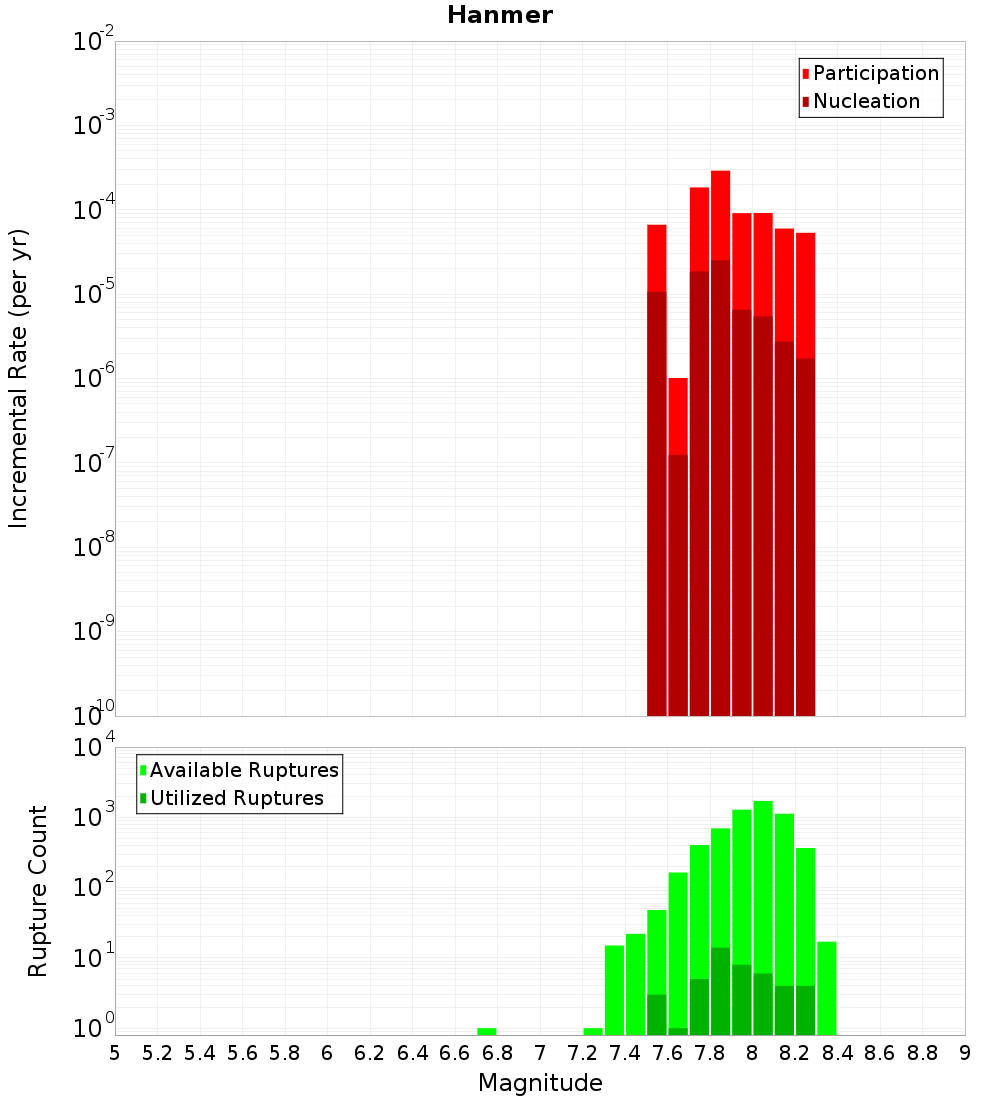 Hanmer

Participation
Nucleation

Incremental Rate (per yr)

$10^{-2}$
$10^{-3}$
$10^{-4}$
$10^{-5}$
$10^{-6}$
$10^{-7}$
$10^{-8}$
$10^{-9}$
$10^{-10}$

Available Ruptures
Utilized Ruptures

Rupture Count

$10^{4}$
$10^{3}$
$10^{2}$
$10^{1}$
$10^{0}$

5 5.2 5.4 5.6 5.8 6 6.2 6.4 6.6 6.8 7 7.2 7.4 7.6 7.8 8 8.2 8.4 8.6 8.8 9

Magnitude